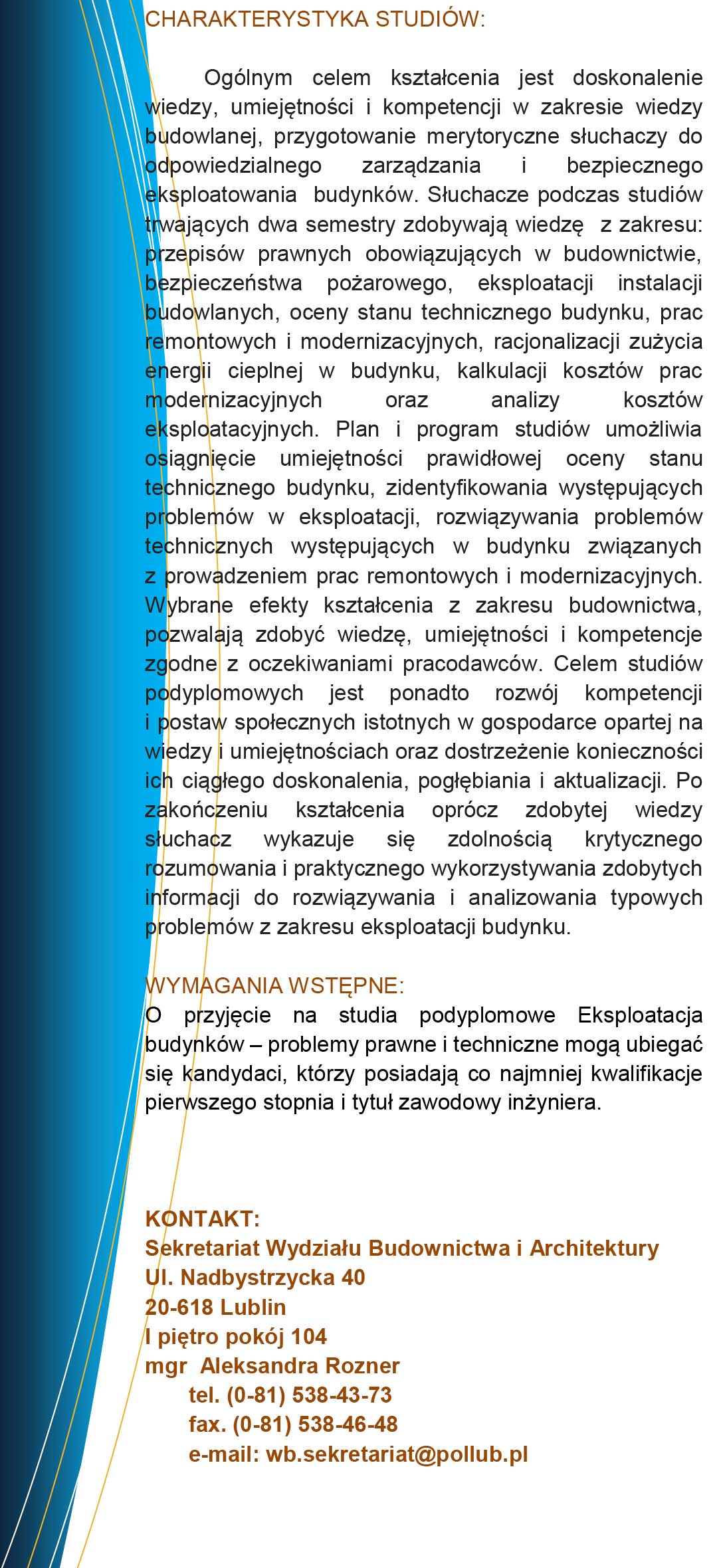 CHARAKTERYSTYKA STUDIÓW:

Ogólnym celem kształcenia jest doskonalenie wiedzy, umiejętności i kompetencji w zakresie wiedzy budowlanej, przygotowanie merytoryczne słuchaczy do odpowiedzialnego zarządzania i bezpiecznego eksploatowania budynków. Słuchacze podczas studiów trwających dwa semestry zdobywają wiedzę z zakresu: przepisów prawnych obowiązujących w budownictwie, bezpieczeństwa pożarowego, eksploatacji instalacji budowlanych, oceny stanu technicznego budynku, prac remontowych i modernizacyjnych, racjonalizacji zużycia energii cieplnej w budynku, kalkulacji kosztów prac modernizacyjnych oraz analizy kosztów eksploatacyjnych. Plan i program studiów umożliwia osiągnięcie umiejętności prawidłowej oceny stanu technicznego budynku, zidentyfikowania występujących problemów w eksploatacji, rozwiązywania problemów technicznych występujących w budynku związanych z prowadzeniem prac remontowych i modernizacyjnych. Wybrane efekty kształcenia z zakresu budownictwa, pozwalają zdobyć wiedzę, umiejętności i kompetencje zgodne z oczekiwaniami pracodawców. Celem studiów podyplomowych jest ponadto rozwój kompetencji i postaw społecznych istotnych w gospodarce opartej na wiedzy i umiejętnościach oraz dostrzeżenie konieczności ich ciągłego doskonalenia, pogłębiania i aktualizacji. Po zakończeniu kształcenia oprócz zdobytej wiedzy słuchacz wykazuje się zdolnością krytycznego rozumowania i praktycznego wykorzystywania zdobytych informacji do rozwiązywania i analizowania typowych problemów z zakresu eksploatacji budynku.

WYMAGANIA WSTĘPNE:
O przyjęcie na studia podyplomowe Eksploatacja budynków – problemy prawne i techniczne mogą ubiegać się kandydaci, którzy posiadają co najmniej kwalifikacje pierwszego stopnia i tytuł zawodowy inżyniera.

KONTAKT:
Sekretariat Wydziału Budownictwa i Architektury
Ul. Nadbystrzycka 40
20-618 Lublin
I piętro pokój 104
mgr Aleksandra Rozner
tel. (0-81) 538-43-73
fax. (0-81) 538-46-48
e-mail: wb.sekretariat@pollub.pl